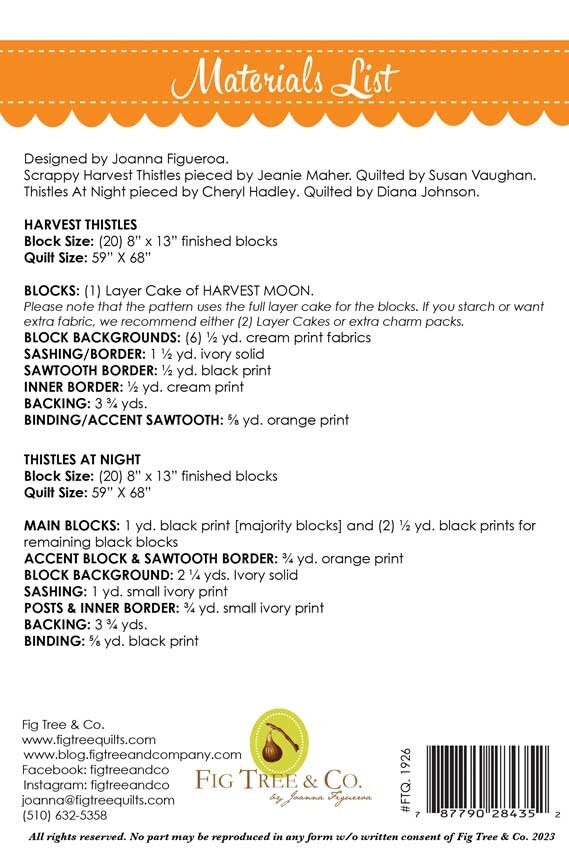 Materials List

Designed by Joanna Figueroa.
Scrappy Harvest Thistles pieced by Jeanie Maher. Quilted by Susan Vaughan.
Thistles At Night pieced by Cheryl Hadley. Quilted by Diana Johnson.

HARVEST THISTLES
Block Size: (20) 8" x 13" finished blocks
Quilt Size: 59" X 68"

BLOCKS: (1) Layer Cake of HARVEST MOON.
Please note that the pattern uses the full layer cake for the blocks. If you starch or want extra fabric, we recommend either (2) Layer Cakes or extra charm packs.
BLOCK BACKGROUNDS: (6) ½ yd. cream print fabrics
SASHING/BORDER: 1 ½ yd. ivory solid
SAWTOOTH BORDER: ½ yd. black print
INNER BORDER: ½ yd. cream print
BACKING: 3 ¾ yds.
BINDING/ACCENT SAWTOOTH: ⅝ yd. orange print

THISTLES AT NIGHT
Block Size: (20) 8" x 13" finished blocks
Quilt Size: 59" X 68"

MAIN BLOCKS: 1 yd. black print [majority blocks] and (2) ½ yd. black prints for remaining black blocks
ACCENT BLOCK & SAWTOOTH BORDER: ¾ yd. orange print
BLOCK BACKGROUND: 2 ¼ yds. Ivory solid
SASHING: 1 yd. small ivory print
POSTS & INNER BORDER: ¾ yd. small ivory print
BACKING: 3 ¾ yds.
BINDING: ⅝ yd. black print

Fig Tree & Co.
www.figtreequilts.com
www.blog.figtreeandcompany.com
Facebook: figtreeandco
Instagram: figtreeandco
joanna@figtreequilts.com
(510) 632-5358

FIG TREE & CO.
by Joanna Figueroa

#FTQ. 1926

7 87790 28435 2

All rights reserved. No part may be reproduced in any form w/o written consent of Fig Tree & Co. 2023